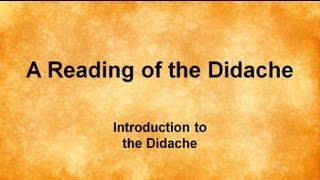 A Reading of the Didache

Introduction to the Didache